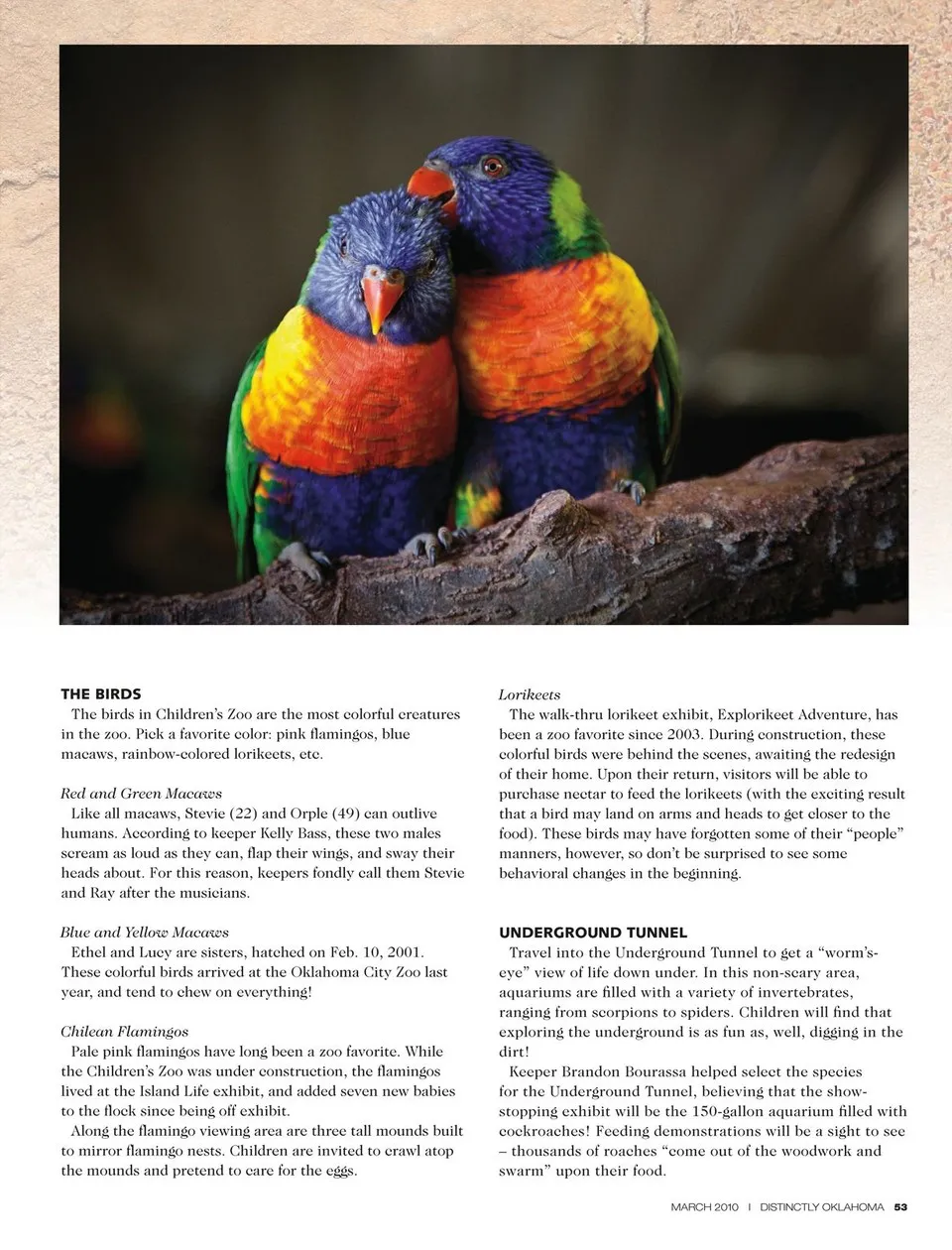 THE BIRDS
The birds in Children's Zoo are the most colorful creatures in the zoo. Pick a favorite color: pink flamingos, blue macaws, rainbow-colored lorikeets, etc.

Red and Green Macaws
Like all macaws, Stevie (22) and Orple (49) can outlive humans. According to keeper Kelly Bass, these two males scream as loud as they can, flap their wings, and sway their heads about. For this reason, keepers fondly call them Stevie and Ray after the musicians.

Blue and Yellow Macaws
Ethel and Lucy are sisters, hatched on Feb. 10, 2001. These colorful birds arrived at the Oklahoma City Zoo last year, and tend to chew on everything!

Chilean Flamingos
Pale pink flamingos have long been a zoo favorite. While the Children's Zoo was under construction, the flamingos lived at the Island Life exhibit, and added seven new babies to the flock since being off exhibit.
Along the flamingo viewing area are three tall mounds built to mirror flamingo nests. Children are invited to crawl atop the mounds and pretend to care for the eggs.

Lorikeets
The walk-thru lorikeet exhibit, Explorikeet Adventure, has been a zoo favorite since 2003. During construction, these colorful birds were behind the scenes, awaiting the redesign of their home. Upon their return, visitors will be able to purchase nectar to feed the lorikeets (with the exciting result that a bird may land on arms and heads to get closer to the food). These birds may have forgotten some of their "people" manners, however, so don't be surprised to see some behavioral changes in the beginning.

UNDERGROUND TUNNEL
Travel into the Underground Tunnel to get a "worm's-eye" view of life down under. In this non-scary area, aquariums are filled with a variety of invertebrates, ranging from scorpions to spiders. Children will find that exploring the underground is as fun as, well, digging in the dirt!
Keeper Brandon Bourassa helped select the species for the Underground Tunnel, believing that the show-stopping exhibit will be the 150-gallon aquarium filled with cockroaches! Feeding demonstrations will be a sight to see – thousands of roaches "come out of the woodwork and swarm" upon their food.

MARCH 2010 | DISTINCTLY OKLAHOMA 53